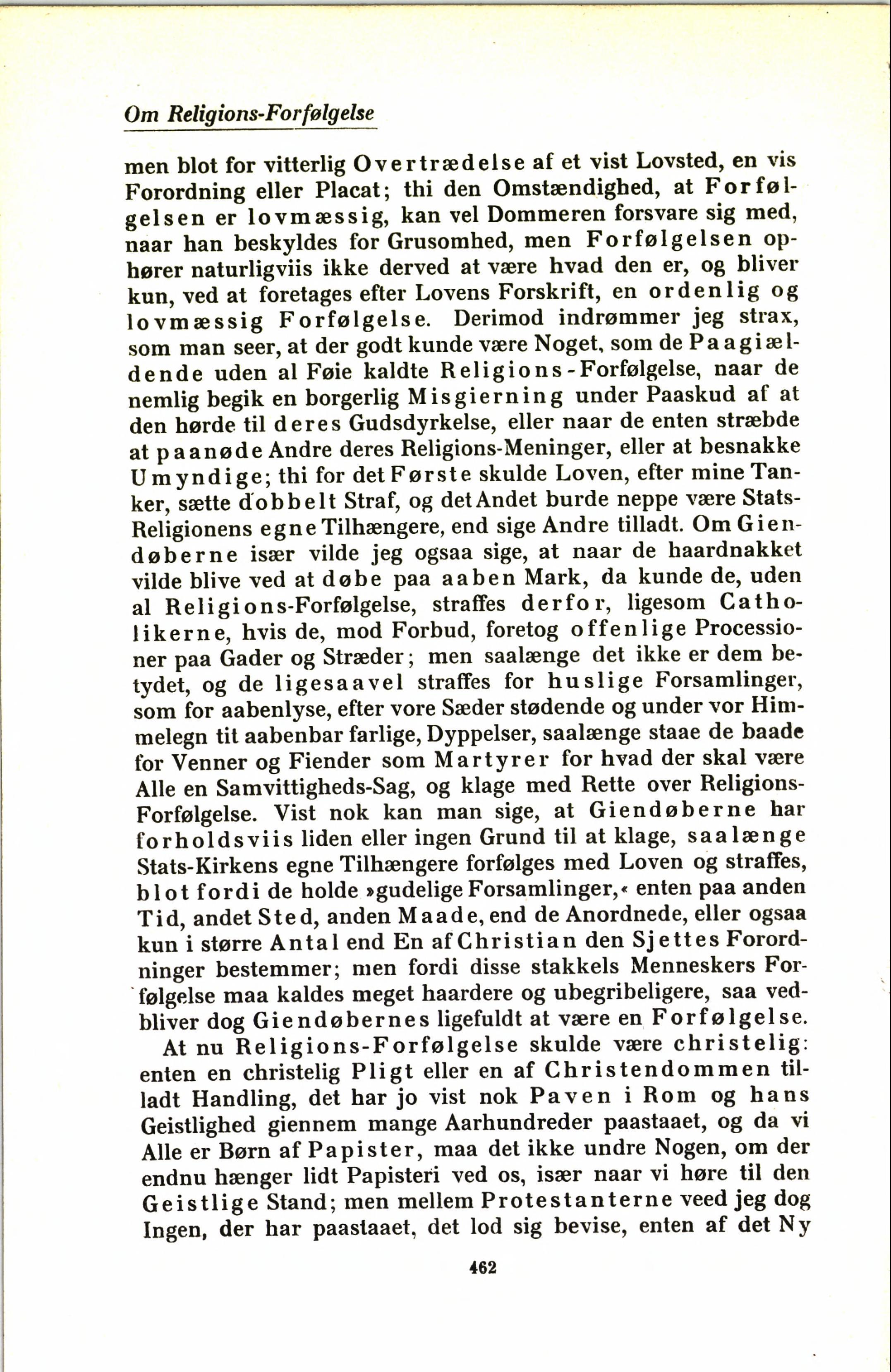 Om Religions-Forfølgelse

men blot for vitterlig Overtrædelse af et vist Lovsted, en vis Forordning eller Placat; thi den Omstændighed, at Forfølgelsen er lovmæssig, kan vel Dommeren forsvare sig med, naar han beskyldes for Grusomhed, men Forfølgelsen ophører naturligviis ikke derved at være hvad den er, og bliver kun, ved at foretages efter Lovens Forskrift, en ordenlig og lovmæssig Forfølgelse. Derimod indrømmer jeg strax, som man seer, at der godt kunde være Noget, som de Paagiældende uden al Føie kaldte Religions-Forfølgelse, naar de nemlig begik en borgerlig Misgierning under Paaskud af at den hørde til deres Gudsdyrkelse, eller naar de enten stræbde at paanøde Andre deres Religions-Meninger, eller at besnakke Umyndige; thi for det Første skulde Loven, efter mine Tanker, sætte dobbelt Straf, og det Andet burde neppe være Stats-Religionens egne Tilhængere, end sige Andre tilladt. Om Giendøberne især vilde jeg ogsaa sige, at naar de haardnakket vilde blive ved at døbe paa aaben Mark, da kunde de, uden al Religions-Forfølgelse, straffes derfor, ligesom Catholikerne, hvis de, mod Forbud, foretog offenlige Processioner paa Gader og Stræder; men saalænge det ikke er dem betydet, og de ligesaavel straffes for huslige Forsamlinger, som for aabenlyse, efter vore Sæder stødende og under vor Himmelegn tit aabenbar farlige, Dyppelser, saalænge staae de baade for Venner og Fiender som Martyrer for hvad der skal være Alle en Samvittigheds-Sag, og klage med Rette over Religions-Forfølgelse. Vist nok kan man sige, at Giendøberne har forholdsviis liden eller ingen Grund til at klage, saalænge Stats-Kirkens egne Tilhængere forfølges med Loven og straffes, blot fordi de holde »gudelige Forsamlinger,« enten paa anden Tid, andet Sted, anden Maade, end de Anordnede, eller ogsaa kun i større Antal end En af Christian den Sjettes Forordninger bestemmer; men fordi disse stakkels Menneskers Forfølgelse maa kaldes meget haardere og ubegribeligere, saa vedbliver dog Giendøbernes ligefuldt at være en Forfølgelse.

At nu Religions-Forfølgelse skulde være christelig: enten en christelig Pligt eller en af Christendommen tilladt Handling, det har jo vist nok Paven i Rom og hans Geistlighed giennem mange Aarhundreder paastaaet, og da vi Alle er Børn af Papister, maa det ikke undre Nogen, om der endnu hænger lidt Papisteri ved os, især naar vi høre til den Geistlige Stand; men mellem Protestanterne veed jeg dog Ingen, der har paastaaet, det lod sig bevise, enten af det Ny

462